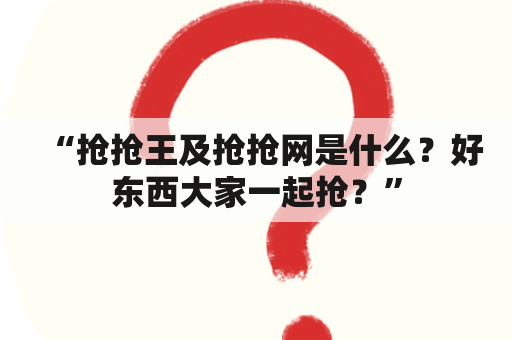 “抢抢王及抢抢网是什么？好东西大家一起抢？”